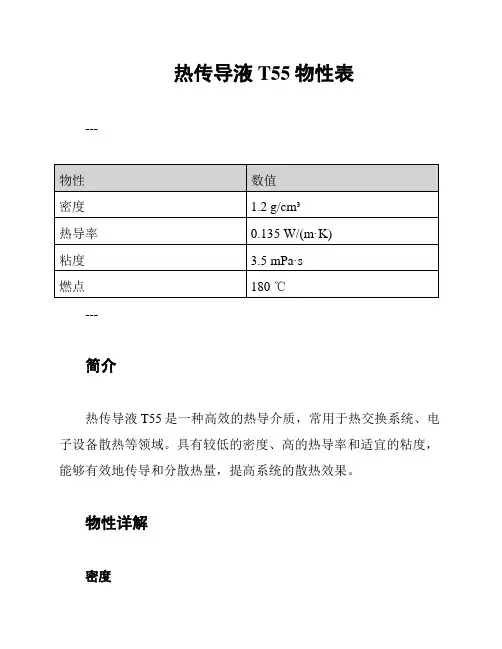 热传导液 T55 物性表

---

| 物性 | 数值 |
|---|---|
| 密度 | 1.2 g/cm³ |
| 热导率 | 0.135 W/(m·K) |
| 粘度 | 3.5 mPa·s |
| 燃点 | 180 ℃ |

---

简介

热传导液 T55 是一种高效的热导介质，常用于热交换系统、电子设备散热等领域。具有较低的密度、高的热导率和适宜的粘度，能够有效地传导和分散热量，提高系统的散热效果。

物性详解

密度